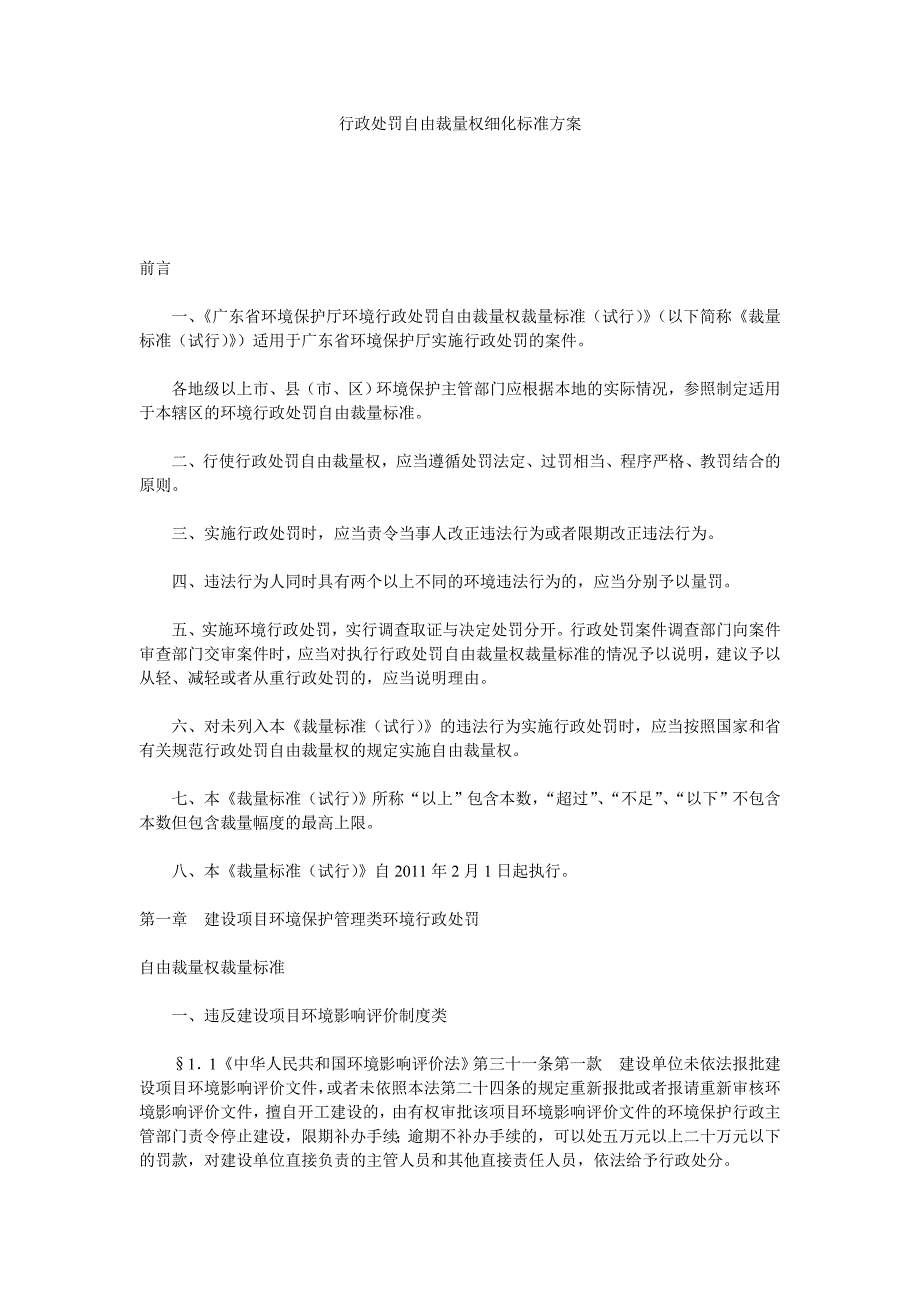 行政处罚自由裁量权细化标准方案

前言

一、《广东省环境保护厅环境行政处罚自由裁量权裁量标准（试行）》（以下简称《裁量标准（试行）》）适用于广东省环境保护厅实施行政处罚的案件。

各地级以上市、县（市、区）环境保护主管部门应根据本地的实际情况，参照制定适用于本辖区的环境行政处罚自由裁量标准。

二、行使行政处罚自由裁量权，应当遵循处罚法定、过罚相当、程序严格、教罚结合的原则。

三、实施行政处罚时，应当责令当事人改正违法行为或者限期改正违法行为。

四、违法行为人同时具有两个以上不同的环境违法行为的，应当分别予以量罚。

五、实施环境行政处罚，实行调查取证与决定处罚分开。行政处罚案件调查部门向案件审查部门交审案件时，应当对执行行政处罚自由裁量权裁量标准的情况予以说明，建议予以从轻、减轻或者从重行政处罚的，应当说明理由。

六、对未列入本《裁量标准（试行）》的违法行为实施行政处罚时，应当按照国家和省有关规范行政处罚自由裁量权的规定实施自由裁量权。

七、本《裁量标准（试行）》所称“以上”包含本数，“超过”、“不足”、“以下”不包含本数但包含裁量幅度的最高上限。

八、本《裁量标准（试行）》自 2011 年 2 月 1 日起执行。

第一章　建设项目环境保护管理类环境行政处罚

自由裁量权裁量标准

一、违反建设项目环境影响评价制度类

§1．1《中华人民共和国环境影响评价法》第三十一条第一款　建设单位未依法报批建设项目环境影响评价文件，或者未依照本法第二十四条的规定重新报批或者报请重新审核环境影响评价文件，擅自开工建设的，由有权审批该项目环境影响评价文件的环境保护行政主管部门责令停止建设，限期补办手续；逾期不补办手续的，可以处五万元以上二十万元以下的罚款，对建设单位直接负责的主管人员和其他直接责任人员，依法给予行政处分。